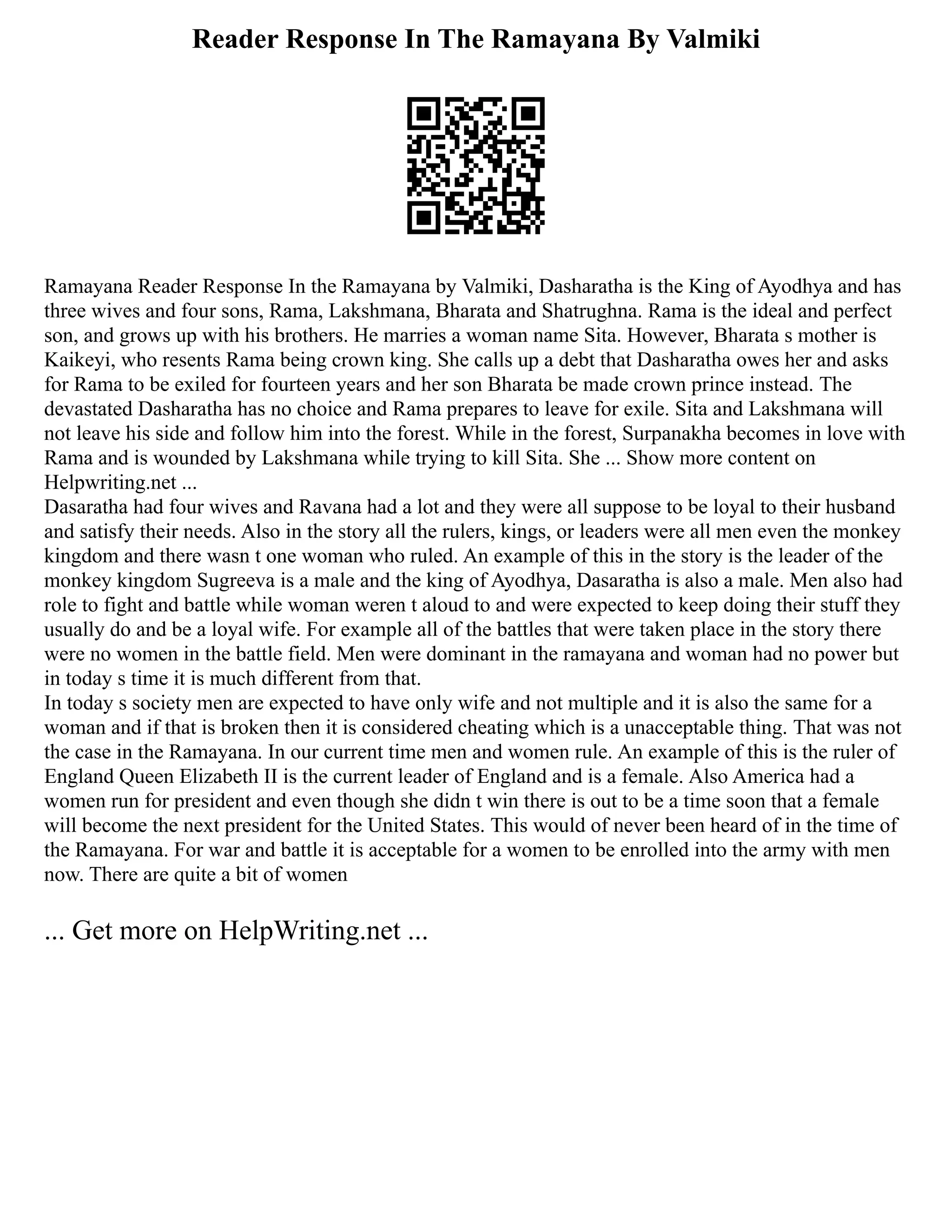 Reader Response In The Ramayana By Valmiki

Ramayana Reader Response In the Ramayana by Valmiki, Dasharatha is the King of Ayodhya and has three wives and four sons, Rama, Lakshmana, Bharata and Shatrughna. Rama is the ideal and perfect son, and grows up with his brothers. He marries a woman name Sita. However, Bharata s mother is Kaikeyi, who resents Rama being crown king. She calls up a debt that Dasharatha owes her and asks for Rama to be exiled for fourteen years and her son Bharata be made crown prince instead. The devastated Dasharatha has no choice and Rama prepares to leave for exile. Sita and Lakshmana will not leave his side and follow him into the forest. While in the forest, Surpanakha becomes in love with Rama and is wounded by Lakshmana while trying to kill Sita. She ... Show more content on Helpwriting.net ...
Dasaratha had four wives and Ravana had a lot and they were all suppose to be loyal to their husband and satisfy their needs. Also in the story all the rulers, kings, or leaders were all men even the monkey kingdom and there wasn t one woman who ruled. An example of this in the story is the leader of the monkey kingdom Sugreeva is a male and the king of Ayodhya, Dasaratha is also a male. Men also had role to fight and battle while woman weren t aloud to and were expected to keep doing their stuff they usually do and be a loyal wife. For example all of the battles that were taken place in the story there were no women in the battle field. Men were dominant in the ramayana and woman had no power but in today s time it is much different from that.
In today s society men are expected to have only wife and not multiple and it is also the same for a woman and if that is broken then it is considered cheating which is a unacceptable thing. That was not the case in the Ramayana. In our current time men and women rule. An example of this is the ruler of England Queen Elizabeth II is the current leader of England and is a female. Also America had a women run for president and even though she didn t win there is out to be a time soon that a female will become the next president for the United States. This would of never been heard of in the time of the Ramayana. For war and battle it is acceptable for a women to be enrolled into the army with men now. There are quite a bit of women

... Get more on HelpWriting.net ...